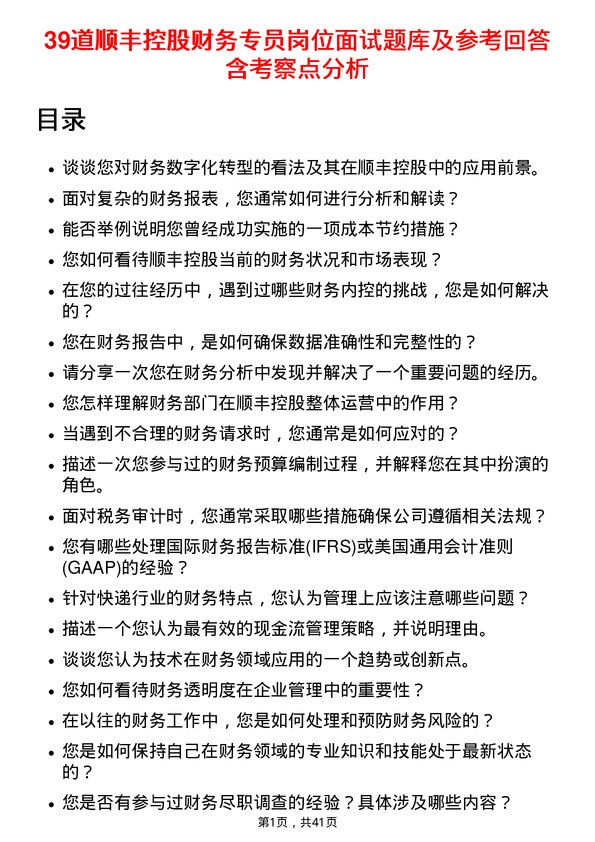 39道顺丰控股财务专员岗位面试题库及参考回答含考察点分析

目录

• 谈谈您对财务数字化转型的看法及其在顺丰控股中的应用前景。
• 面对复杂的财务报表，您通常如何进行分析和解读？
• 能否举例说明您曾经成功实施的一项成本节约措施？
• 您如何看待顺丰控股当前的财务状况和市场表现？
• 在您的过往经历中，遇到过哪些财务内控的挑战，您是如何解决的？
• 您在财务报告中，是如何确保数据准确性和完整性的？
• 请分享一次您在财务分析中发现并解决了一个重要问题的经历。
• 您怎样理解财务部门在顺丰控股整体运营中的作用？
• 当遇到不合理的财务请求时，您通常是如何应对的？
• 描述一次您参与过的财务预算编制过程，并解释您在其中扮演的角色。
• 面对税务审计时，您通常采取哪些措施确保公司遵循相关法规？
• 您有哪些处理国际财务报告标准(IFRS)或美国通用会计准则(GAAP)的经验？
• 针对快递行业的财务特点，您认为管理上应该注意哪些问题？
• 描述一个您认为最有效的现金流管理策略，并说明理由。
• 谈谈您认为技术在财务领域应用的一个趋势或创新点。
• 您如何看待财务透明度在企业管理中的重要性？
• 在以往的财务工作中，您是如何处理和预防财务风险的？
• 您是如何保持自己在财务领域的专业知识和技能处于最新状态的？
• 您是否有参与过财务尽职调查的经验？具体涉及哪些内容？

第1页，共41页